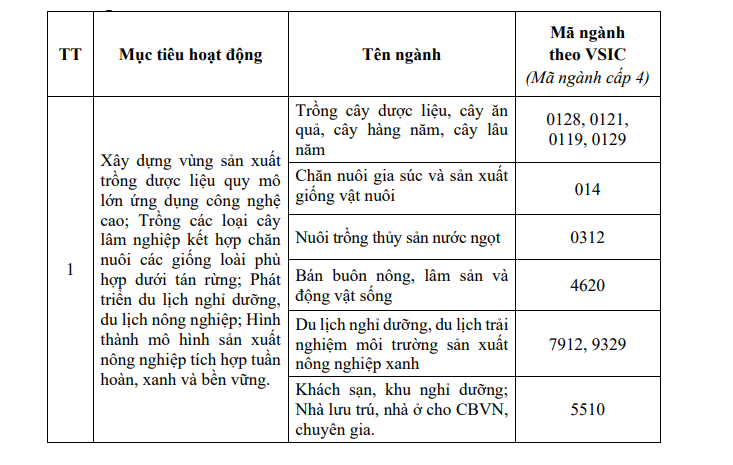 | TT | Mục tiêu hoạt động | Tên ngành | Mã ngành theo VSIC (Mã ngành cấp 4) |
|---|---|---|---|
| 1 | Xây dựng vùng sản xuất trồng dược liệu quy mô lớn ứng dụng công nghệ cao; Trồng các loại cây lâm nghiệp kết hợp chăn nuôi các giống loài phù hợp dưới tán rừng; Phát triển du lịch nghỉ dưỡng, du lịch nông nghiệp; Hình thành mô hình sản xuất nông nghiệp tích hợp tuần hoàn, xanh và bền vững. | Trồng cây dược liệu, cây ăn quả, cây hàng năm, cây lâu năm | 0128, 0121, 0119, 0129 |
| | | Chăn nuôi gia súc và sản xuất giống vật nuôi | 014 |
| | | Nuôi trồng thủy sản nước ngọt | 0312 |
| | | Bán buôn nông, lâm sản và động vật sống | 4620 |
| | | Du lịch nghỉ dưỡng, du lịch trải nghiệm môi trường sản xuất nông nghiệp xanh | 7912, 9329 |
| | | Khách sạn, khu nghỉ dưỡng; Nhà lưu trú, nhà ở cho CBVN, chuyên gia. | 5510 |